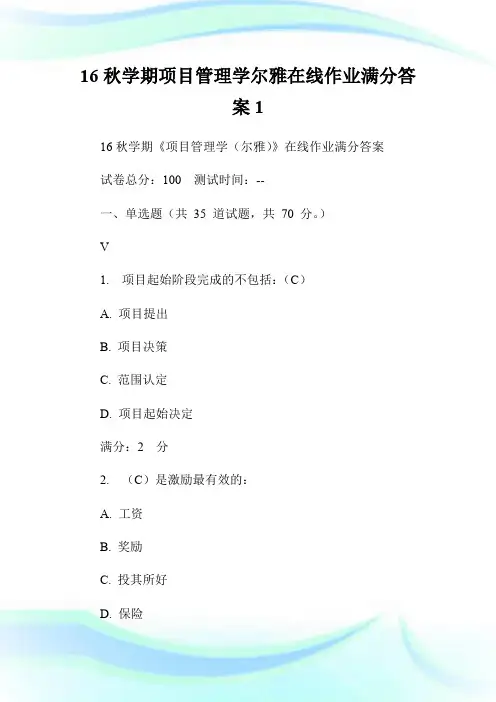 16 秋学期项目管理学尔雅在线作业满分答案 1

16 秋学期《项目管理学（尔雅）》在线作业满分答案

试卷总分：100　测试时间：--

一、单选题（共 35 道试题，共 70 分。）

V

1.　项目起始阶段完成的不包括：（C）

A. 项目提出

B. 项目决策

C. 范围认定

D. 项目起始决定

满分：2　分

2.　（C）是激励最有效的：

A. 工资

B. 奖励

C. 投其所好

D. 保险